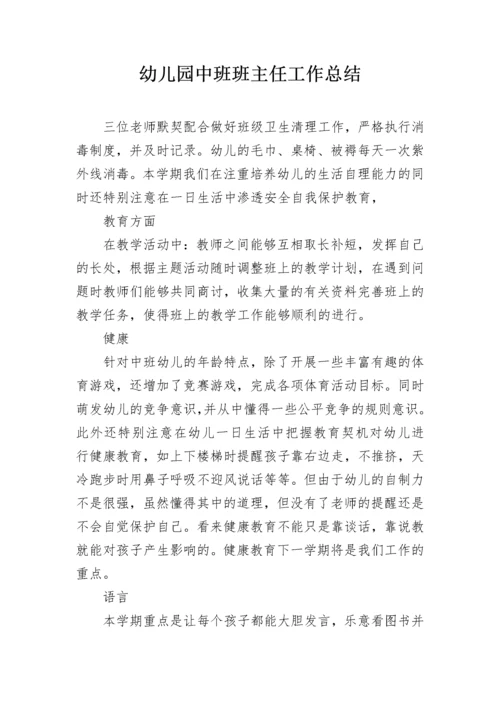 幼儿园中班班主任工作总结

三位老师默契配合做好班级卫生清理工作，严格执行消毒制度，并及时记录。幼儿的毛巾、桌椅、被褥每天一次紫外线消毒。本学期我们在注重培养幼儿的生活自理能力的同时还特别注意在一日生活中渗透安全自我保护教育，

教育方面

在教学活动中：教师之间能够互相取长补短，发挥自己的长处，根据主题活动随时调整班上的教学计划，在遇到问题时教师们能够共同商讨，收集大量的有关资料完善班上的教学任务，使得班上的教学工作能够顺利的进行。

健康

针对中班幼儿的年龄特点，除了开展一些丰富有趣的体育游戏，还增加了竞赛游戏，完成各项体育活动目标。同时萌发幼儿的竞争意识,并从中懂得一些公平竞争的规则意识。此外还特别注意在幼儿一日生活中把握教育契机对幼儿进行健康教育，如上下楼梯时提醒孩子靠右边走，不推挤，天冷跑步时用鼻子呼吸不迎风说话等等。但由于幼儿的自制力不是很强，虽然懂得其中的道理，但没有了老师的提醒还是不会自觉保护自己。看来健康教育不能只是靠谈话，靠说教就能对孩子产生影响的。健康教育下一学期将是我们工作的重点。

语言

本学期重点是让每个孩子都能大胆发言，乐意看图书并